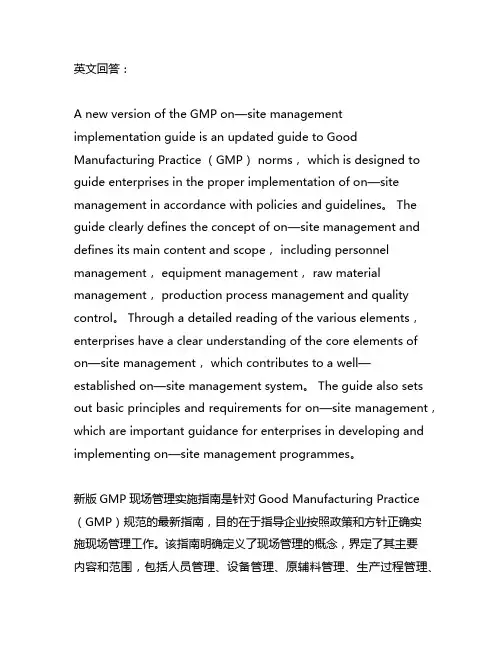 英文回答：

A new version of the GMP on—site management implementation guide is an updated guide to Good Manufacturing Practice（GMP）norms，which is designed to guide enterprises in the proper implementation of on—site management in accordance with policies and guidelines。 The guide clearly defines the concept of on—site management and defines its main content and scope，including personnel management，equipment management，raw material management，production process management and quality control。 Through a detailed reading of the various elements，enterprises have a clear understanding of the core elements of on—site management，which contributes to a well—established on—site management system。 The guide also sets out basic principles and requirements for on—site management，which are important guidance for enterprises in developing and implementing on—site management programmes。

新版 GMP 现场管理实施指南是针对 Good Manufacturing Practice（GMP）规范的最新指南，目的在于指导企业按照政策和方针正确实施现场管理工作。该指南明确定义了现场管理的概念，界定了其主要内容和范围，包括人员管理、设备管理、原辅料管理、生产过程管理、